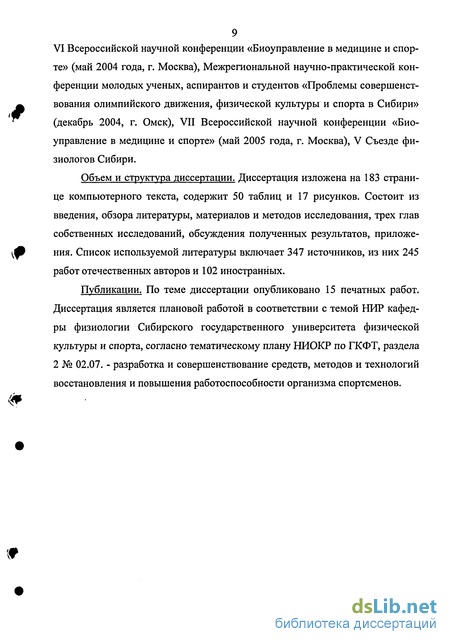 9

VI Всероссийской научной конференции «Биоуправление в медицине и спорте» (май 2004 года, г. Москва), Межрегиональной научно-практической конференции молодых ученых, аспирантов и студентов «Проблемы совершенствования олимпийского движения, физической культуры и спорта в Сибири» (декабрь 2004, г. Омск), VII Всероссийской научной конференции «Биоуправление в медицине и спорте» (май 2005 года, г. Москва), V Съезде физиологов Сибири.

Объем и структура диссертации. Диссертация изложена на 183 странице компьютерного текста, содержит 50 таблиц и 17 рисунков. Состоит из введения, обзора литературы, материалов и методов исследования, трех глав собственных исследований, обсуждения полученных результатов, приложения. Список используемой литературы включает 347 источников, из них 245 работ отечественных авторов и 102 иностранных.

Публикации. По теме диссертации опубликовано 15 печатных работ. Диссертация является плановой работой в соответствии с темой НИР кафедры физиологии Сибирского государственного университета физической культуры и спорта, согласно тематическому плану НИОКР по ГКФТ, раздела 2 № 02.07. - разработка и совершенствование средств, методов и технологий восстановления и повышения работоспособности организма спортсменов.

dsLib.net
библиотека диссертаций